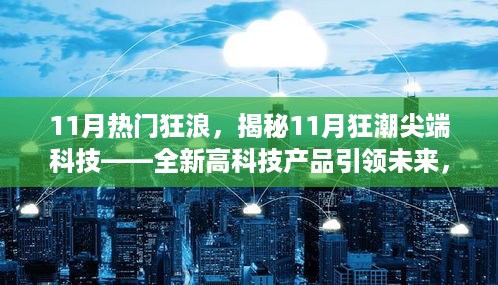 11月热门狂浪，揭秘11月狂潮尖端科技——全新高科技产品引领未来，